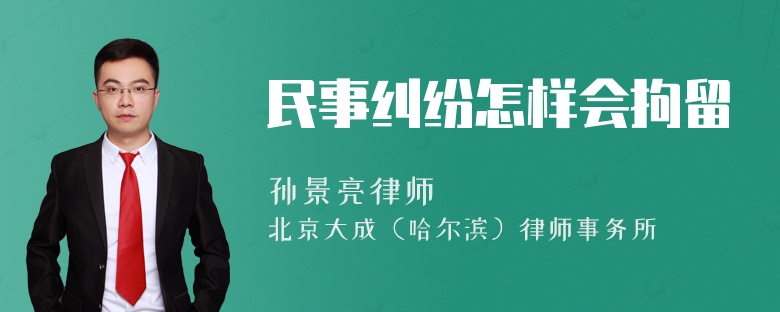 民事纠纷怎样会拘留

孙景亮律师
北京大成（哈尔滨）律师事务所